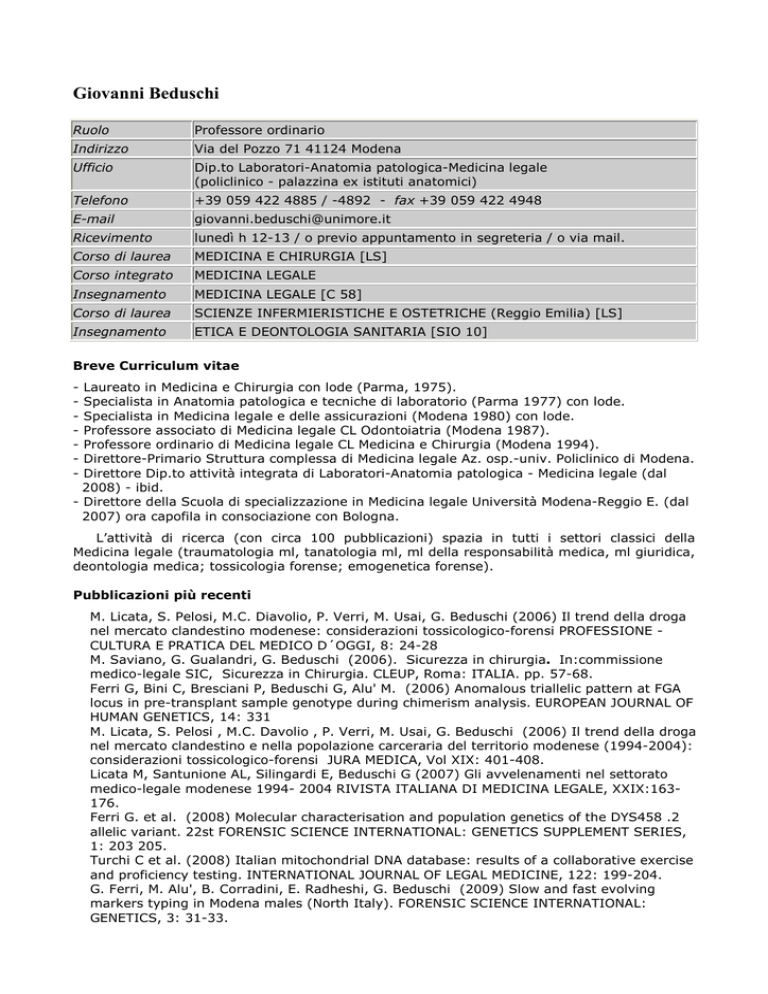 Giovanni Beduschi

| Ruolo | Professore ordinario |
|---|---|
| Indirizzo | Via del Pozzo 71 41124 Modena |
| Ufficio | Dip.to Laboratori-Anatomia patologica-Medicina legale (policlinico - palazzina ex istituti anatomici) |
| Telefono | +39 059 422 4885 / -4892 - fax +39 059 422 4948 |
| E-mail | giovanni.beduschi@unimore.it |
| Ricevimento | lunedì h 12-13 / o previo appuntamento in segreteria / o via mail. |
| Corso di laurea | MEDICINA E CHIRURGIA [LS] |
| Corso integrato | MEDICINA LEGALE |
| Insegnamento | MEDICINA LEGALE [C 58] |
| Corso di laurea | SCIENZE INFERMIERISTICHE E OSTETRICHE (Reggio Emilia) [LS] |
| Insegnamento | ETICA E DEONTOLOGIA SANITARIA [SIO 10] |

Breve Curriculum vitae

- Laureato in Medicina e Chirurgia con lode (Parma, 1975).
- Specialista in Anatomia patologica e tecniche di laboratorio (Parma 1977) con lode.
- Specialista in Medicina legale e delle assicurazioni (Modena 1980) con lode.
- Professore associato di Medicina legale CL Odontoiatria (Modena 1987).
- Professore ordinario di Medicina legale CL Medicina e Chirurgia (Modena 1994).
- Direttore-Primario Struttura complessa di Medicina legale Az. osp.-univ. Policlinico di Modena.
- Direttore Dip.to attività integrata di Laboratori-Anatomia patologica - Medicina legale (dal 2008) - ibid.
- Direttore della Scuola di specializzazione in Medicina legale Università Modena-Reggio E. (dal 2007) ora capofila in consociazione con Bologna.

L'attività di ricerca (con circa 100 pubblicazioni) spazia in tutti i settori classici della Medicina legale (traumatologia ml, tanatologia ml, ml della responsabilità medica, ml giuridica, deontologia medica; tossicologia forense; emogenetica forense).

Pubblicazioni più recenti

M. Licata, S. Pelosi, M.C. Diavolio, P. Verri, M. Usai, G. Beduschi (2006) Il trend della droga nel mercato clandestino modenese: considerazioni tossicologico-forensi PROFESSIONE - CULTURA E PRATICA DEL MEDICO D´OGGI, 8: 24-28
M. Saviano, G. Gualandri, G. Beduschi (2006). Sicurezza in chirurgia. In:commissione medico-legale SIC, Sicurezza in Chirurgia. CLEUP, Roma: ITALIA. pp. 57-68.
Ferri G, Bini C, Bresciani P, Beduschi G, Alu' M. (2006) Anomalous triallelic pattern at FGA locus in pre-transplant sample genotype during chimerism analysis. EUROPEAN JOURNAL OF HUMAN GENETICS, 14: 331
M. Licata, S. Pelosi , M.C. Davolio , P. Verri, M. Usai, G. Beduschi (2006) Il trend della droga nel mercato clandestino e nella popolazione carceraria del territorio modenese (1994-2004): considerazioni tossicologico-forensi JURA MEDICA, Vol XIX: 401-408.
Licata M, Santunione AL, Silingardi E, Beduschi G (2007) Gli avvelenamenti nel settorato medico-legale modenese 1994- 2004 RIVISTA ITALIANA DI MEDICINA LEGALE, XXIX:163-176.
Ferri G. et al. (2008) Molecular characterisation and population genetics of the DYS458 .2 allelic variant. 22st FORENSIC SCIENCE INTERNATIONAL: GENETICS SUPPLEMENT SERIES, 1: 203 205.
Turchi C et al. (2008) Italian mitochondrial DNA database: results of a collaborative exercise and proficiency testing. INTERNATIONAL JOURNAL OF LEGAL MEDICINE, 122: 199-204.
G. Ferri, M. Alu', B. Corradini, E. Radheshi, G. Beduschi (2009) Slow and fast evolving markers typing in Modena males (North Italy). FORENSIC SCIENCE INTERNATIONAL: GENETICS, 3: 31-33.